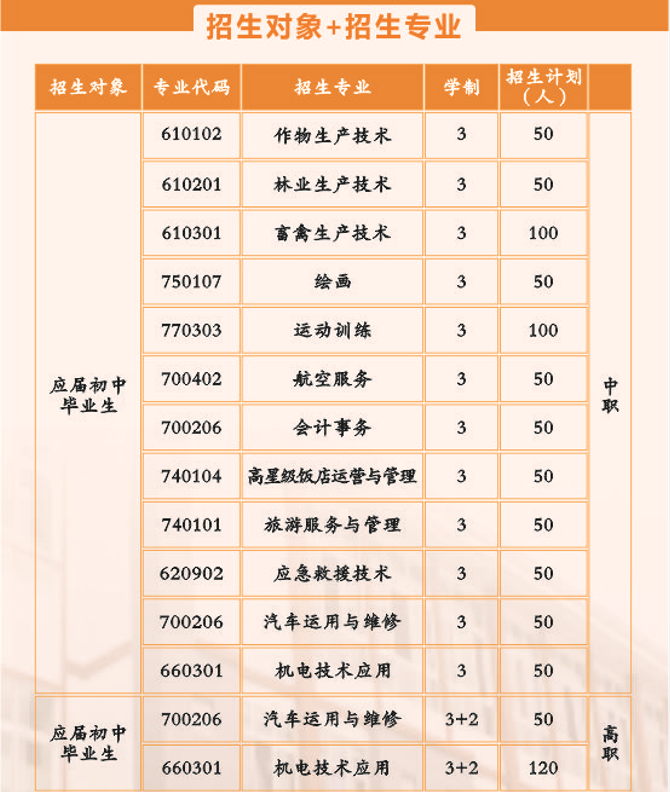 招生对象+招生专业

| 招生对象 | 专业代码 | 招生专业 | 学制 | 招生计划（人） | |
|---|---|---|---|---|---|
| 应届初中毕业生 | 610102 | 作物生产技术 | 3 | 50 | 中职 |
| | 610201 | 林业生产技术 | 3 | 50 | |
| | 610301 | 畜禽生产技术 | 3 | 100 | |
| | 750107 | 绘画 | 3 | 50 | |
| | 770303 | 运动训练 | 3 | 100 | |
| | 700402 | 航空服务 | 3 | 50 | |
| | 700206 | 会计事务 | 3 | 50 | |
| | 740104 | 高星级饭店运营与管理 | 3 | 50 | |
| | 740101 | 旅游服务与管理 | 3 | 50 | |
| | 620902 | 应急救援技术 | 3 | 50 | |
| | 700206 | 汽车运用与维修 | 3 | 50 | |
| | 660301 | 机电技术应用 | 3 | 50 | |
| 应届初中毕业生 | 700206 | 汽车运用与维修 | 3+2 | 50 | 高职 |
| | 660301 | 机电技术应用 | 3+2 | 120 | |